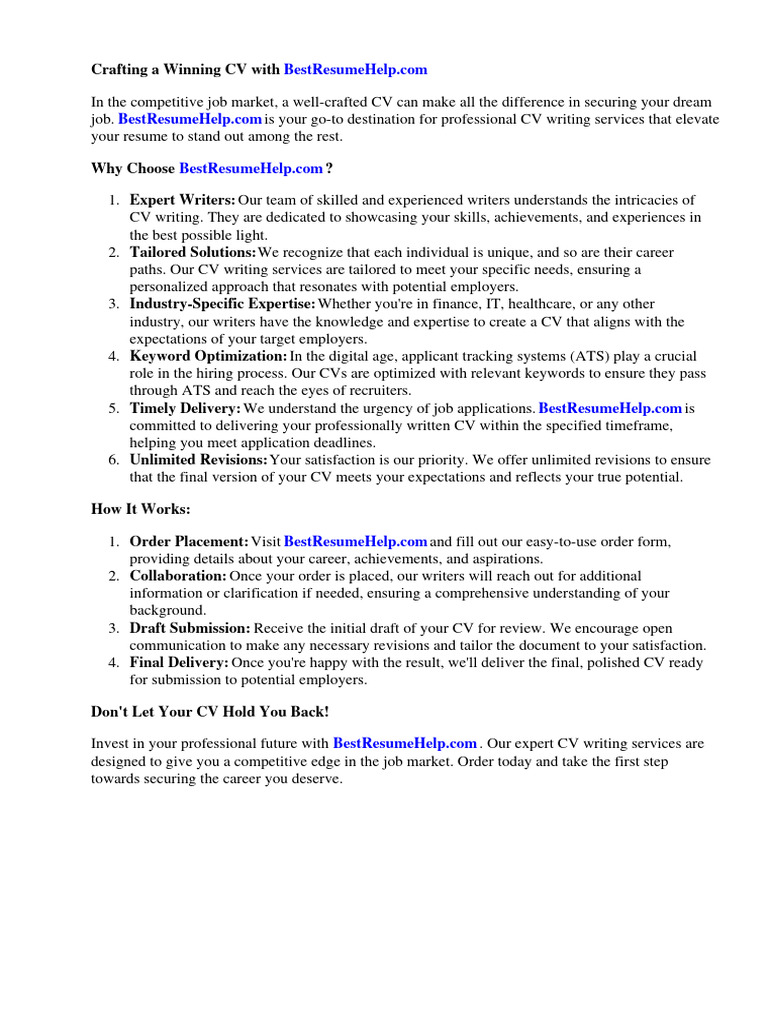 Crafting a Winning CV with BestResumeHelp.com

In the competitive job market, a well-crafted CV can make all the difference in securing your dream job. BestResumeHelp.com is your go-to destination for professional CV writing services that elevate your resume to stand out among the rest.

Why Choose BestResumeHelp.com ?

1. Expert Writers: Our team of skilled and experienced writers understands the intricacies of CV writing. They are dedicated to showcasing your skills, achievements, and experiences in the best possible light.
2. Tailored Solutions: We recognize that each individual is unique, and so are their career paths. Our CV writing services are tailored to meet your specific needs, ensuring a personalized approach that resonates with potential employers.
3. Industry-Specific Expertise: Whether you're in finance, IT, healthcare, or any other industry, our writers have the knowledge and expertise to create a CV that aligns with the expectations of your target employers.
4. Keyword Optimization: In the digital age, applicant tracking systems (ATS) play a crucial role in the hiring process. Our CVs are optimized with relevant keywords to ensure they pass through ATS and reach the eyes of recruiters.
5. Timely Delivery: We understand the urgency of job applications. BestResumeHelp.com is committed to delivering your professionally written CV within the specified timeframe, helping you meet application deadlines.
6. Unlimited Revisions: Your satisfaction is our priority. We offer unlimited revisions to ensure that the final version of your CV meets your expectations and reflects your true potential.

How It Works:

1. Order Placement: Visit BestResumeHelp.com and fill out our easy-to-use order form, providing details about your career, achievements, and aspirations.
2. Collaboration: Once your order is placed, our writers will reach out for additional information or clarification if needed, ensuring a comprehensive understanding of your background.
3. Draft Submission: Receive the initial draft of your CV for review. We encourage open communication to make any necessary revisions and tailor the document to your satisfaction.
4. Final Delivery: Once you're happy with the result, we'll deliver the final, polished CV ready for submission to potential employers.

Don't Let Your CV Hold You Back!

Invest in your professional future with BestResumeHelp.com . Our expert CV writing services are designed to give you a competitive edge in the job market. Order today and take the first step towards securing the career you deserve.